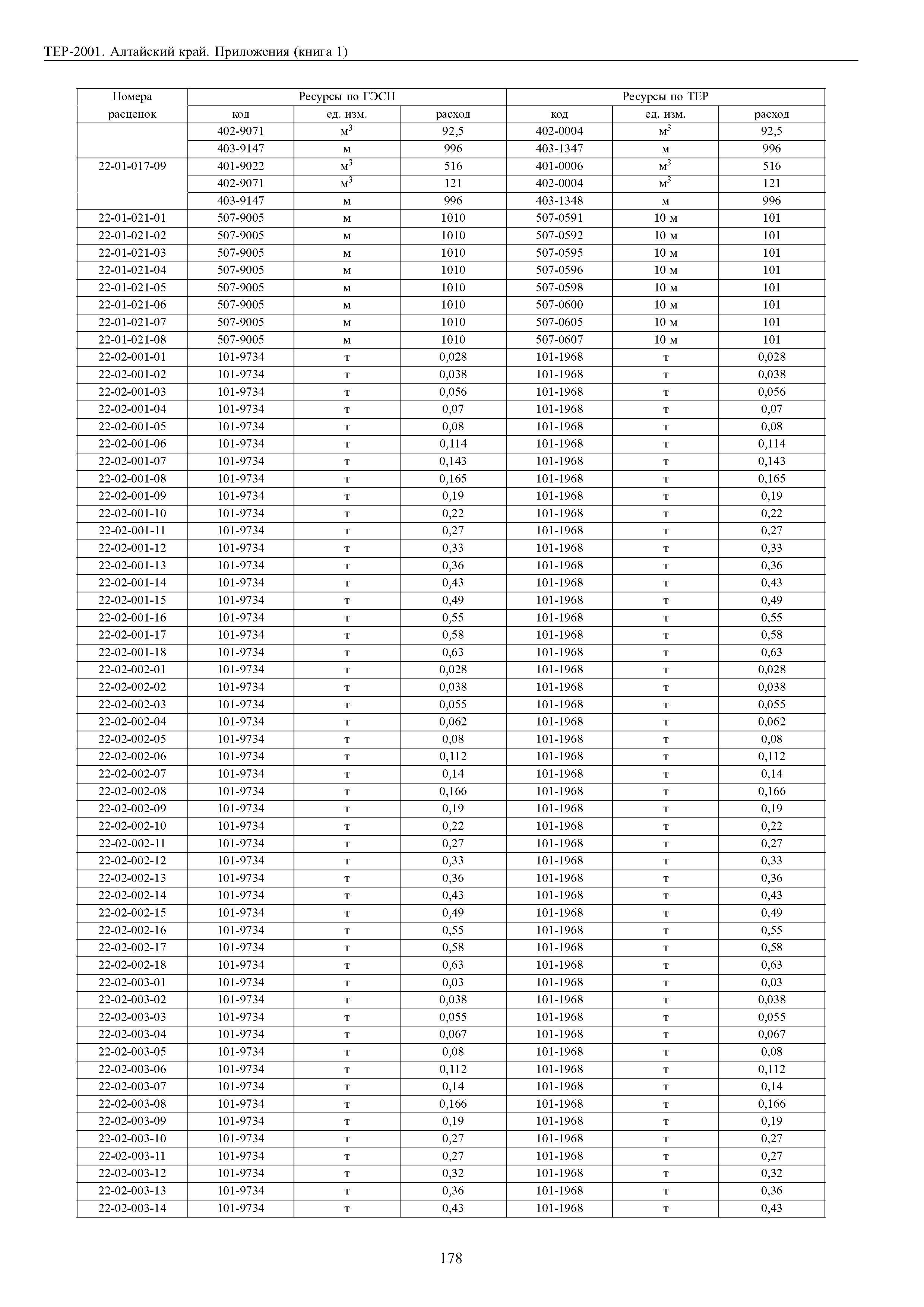 ТЕР-2001. Алтайский край. Приложения (книга 1)

| Номера расценок | Ресурсы по ГЭСН | | | Ресурсы по ТЕР | | |
|---|---|---|---|---|---|---|
| | код | ед. изм. | расход | код | ед. изм. | расход |
| | 402-9071 | $м^3$ | 92,5 | 402-0004 | $м^3$ | 92,5 |
| | 403-9147 | м | 996 | 403-1347 | м | 996 |
| 22-01-017-09 | 401-9022 | $м^3$ | 516 | 401-0006 | $м^3$ | 516 |
| | 402-9071 | $м^3$ | 121 | 402-0004 | $м^3$ | 121 |
| | 403-9147 | м | 996 | 403-1348 | м | 996 |
| 22-01-021-01 | 507-9005 | м | 1010 | 507-0591 | 10 м | 101 |
| 22-01-021-02 | 507-9005 | м | 1010 | 507-0592 | 10 м | 101 |
| 22-01-021-03 | 507-9005 | м | 1010 | 507-0595 | 10 м | 101 |
| 22-01-021-04 | 507-9005 | м | 1010 | 507-0596 | 10 м | 101 |
| 22-01-021-05 | 507-9005 | м | 1010 | 507-0598 | 10 м | 101 |
| 22-01-021-06 | 507-9005 | м | 1010 | 507-0600 | 10 м | 101 |
| 22-01-021-07 | 507-9005 | м | 1010 | 507-0605 | 10 м | 101 |
| 22-01-021-08 | 507-9005 | м | 1010 | 507-0607 | 10 м | 101 |
| 22-02-001-01 | 101-9734 | т | 0,028 | 101-1968 | т | 0,028 |
| 22-02-001-02 | 101-9734 | т | 0,038 | 101-1968 | т | 0,038 |
| 22-02-001-03 | 101-9734 | т | 0,056 | 101-1968 | т | 0,056 |
| 22-02-001-04 | 101-9734 | т | 0,07 | 101-1968 | т | 0,07 |
| 22-02-001-05 | 101-9734 | т | 0,08 | 101-1968 | т | 0,08 |
| 22-02-001-06 | 101-9734 | т | 0,114 | 101-1968 | т | 0,114 |
| 22-02-001-07 | 101-9734 | т | 0,143 | 101-1968 | т | 0,143 |
| 22-02-001-08 | 101-9734 | т | 0,165 | 101-1968 | т | 0,165 |
| 22-02-001-09 | 101-9734 | т | 0,19 | 101-1968 | т | 0,19 |
| 22-02-001-10 | 101-9734 | т | 0,22 | 101-1968 | т | 0,22 |
| 22-02-001-11 | 101-9734 | т | 0,27 | 101-1968 | т | 0,27 |
| 22-02-001-12 | 101-9734 | т | 0,33 | 101-1968 | т | 0,33 |
| 22-02-001-13 | 101-9734 | т | 0,36 | 101-1968 | т | 0,36 |
| 22-02-001-14 | 101-9734 | т | 0,43 | 101-1968 | т | 0,43 |
| 22-02-001-15 | 101-9734 | т | 0,49 | 101-1968 | т | 0,49 |
| 22-02-001-16 | 101-9734 | т | 0,55 | 101-1968 | т | 0,55 |
| 22-02-001-17 | 101-9734 | т | 0,58 | 101-1968 | т | 0,58 |
| 22-02-001-18 | 101-9734 | т | 0,63 | 101-1968 | т | 0,63 |
| 22-02-002-01 | 101-9734 | т | 0,028 | 101-1968 | т | 0,028 |
| 22-02-002-02 | 101-9734 | т | 0,038 | 101-1968 | т | 0,038 |
| 22-02-002-03 | 101-9734 | т | 0,055 | 101-1968 | т | 0,055 |
| 22-02-002-04 | 101-9734 | т | 0,062 | 101-1968 | т | 0,062 |
| 22-02-002-05 | 101-9734 | т | 0,08 | 101-1968 | т | 0,08 |
| 22-02-002-06 | 101-9734 | т | 0,112 | 101-1968 | т | 0,112 |
| 22-02-002-07 | 101-9734 | т | 0,14 | 101-1968 | т | 0,14 |
| 22-02-002-08 | 101-9734 | т | 0,166 | 101-1968 | т | 0,166 |
| 22-02-002-09 | 101-9734 | т | 0,19 | 101-1968 | т | 0,19 |
| 22-02-002-10 | 101-9734 | т | 0,22 | 101-1968 | т | 0,22 |
| 22-02-002-11 | 101-9734 | т | 0,27 | 101-1968 | т | 0,27 |
| 22-02-002-12 | 101-9734 | т | 0,33 | 101-1968 | т | 0,33 |
| 22-02-002-13 | 101-9734 | т | 0,36 | 101-1968 | т | 0,36 |
| 22-02-002-14 | 101-9734 | т | 0,43 | 101-1968 | т | 0,43 |
| 22-02-002-15 | 101-9734 | т | 0,49 | 101-1968 | т | 0,49 |
| 22-02-002-16 | 101-9734 | т | 0,55 | 101-1968 | т | 0,55 |
| 22-02-002-17 | 101-9734 | т | 0,58 | 101-1968 | т | 0,58 |
| 22-02-002-18 | 101-9734 | т | 0,63 | 101-1968 | т | 0,63 |
| 22-02-003-01 | 101-9734 | т | 0,03 | 101-1968 | т | 0,03 |
| 22-02-003-02 | 101-9734 | т | 0,038 | 101-1968 | т | 0,038 |
| 22-02-003-03 | 101-9734 | т | 0,055 | 101-1968 | т | 0,055 |
| 22-02-003-04 | 101-9734 | т | 0,067 | 101-1968 | т | 0,067 |
| 22-02-003-05 | 101-9734 | т | 0,08 | 101-1968 | т | 0,08 |
| 22-02-003-06 | 101-9734 | т | 0,112 | 101-1968 | т | 0,112 |
| 22-02-003-07 | 101-9734 | т | 0,14 | 101-1968 | т | 0,14 |
| 22-02-003-08 | 101-9734 | т | 0,166 | 101-1968 | т | 0,166 |
| 22-02-003-09 | 101-9734 | т | 0,19 | 101-1968 | т | 0,19 |
| 22-02-003-10 | 101-9734 | т | 0,27 | 101-1968 | т | 0,27 |
| 22-02-003-11 | 101-9734 | т | 0,27 | 101-1968 | т | 0,27 |
| 22-02-003-12 | 101-9734 | т | 0,32 | 101-1968 | т | 0,32 |
| 22-02-003-13 | 101-9734 | т | 0,36 | 101-1968 | т | 0,36 |
| 22-02-003-14 | 101-9734 | т | 0,43 | 101-1968 | т | 0,43 |

178